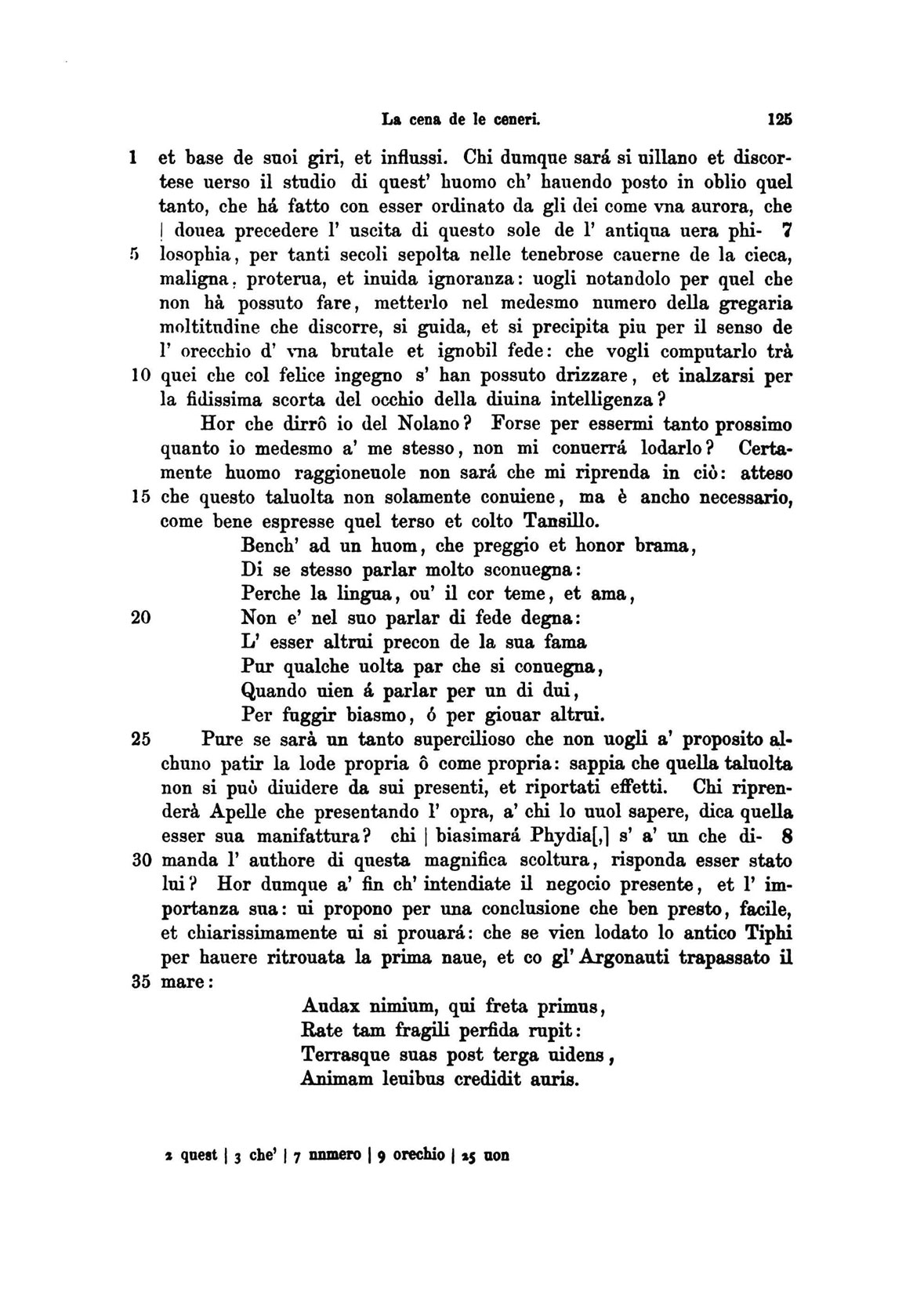 La cena de le ceneri. 125

1 et base de suoi giri, et influssi. Chi dumque sará si uillano et discortese uerso il studio di quest' huomo ch' hauendo posto in oblio quel tanto, che há fatto con esser ordinato da gli dei come vna aurora, che | douea precedere l' uscita di questo sole de l' antiqua uera phi- 7
5 losophia, per tanti secoli sepolta nelle tenebrose cauerne de la cieca, maligna, proterua, et inuida ignoranza: uogli notandolo per quel che non hà possuto fare, metterlo nel medesmo numero della gregaria moltitudine che discorre, si guida, et si precipita piu per il senso de l' orecchio d' vna brutale et ignobil fede: che vogli computarlo trà
10 quei che col felice ingegno s' han possuto drizzare, et inalzarsi per la fidissima scorta del occhio della diuina intelligenza?

Hor che dirrô io del Nolano? Forse per essermi tanto prossimo quanto io medesmo a' me stesso, non mi conuerrá lodarlo? Certamente huomo raggioneuole non sará che mi riprenda in ciò: atteso
15 che questo taluolta non solamente conuiene, ma è ancho necessario, come bene espresse quel terso et colto Tansillo.

Bench' ad un huom, che preggio et honor brama,
Di se stesso parlar molto sconuegna:
Perche la lingua, ou' il cor teme, et ama,
20 Non e' nel suo parlar di fede degna:
L' esser altrui precon de la sua fama
Pur qualche uolta par che si conuegna,
Quando uien á parlar per un di dui,
Per fuggir biasmo, ó per giouar altrui.

25 Pure se sarà un tanto supercilioso che non uogli a' proposito alchuno patir la lode propria ô come propria: sappia che quella taluolta non si può diuidere da sui presenti, et riportati effetti. Chi riprenderà Apelle che presentando l' opra, a' chi lo uuol sapere, dica quella esser sua manifattura? chi | biasimará Phydia[,] s' a' un che di- 8
30 manda l' authore di questa magnifica scoltura, risponda esser stato lui? Hor dumque a' fin ch' intendiate il negocio presente, et l' importanza sua: ui propono per una conclusione che ben presto, facile, et chiarissimamente ui si prouará: che se vien lodato lo antico Tiphi per hauere ritrouata la prima naue, et co gl' Argonauti trapassato il
35 mare:

Audax nimium, qui freta primus,
Rate tam fragili perfida rupit:
Terrasque suas post terga uidens,
Animam leuibus credidit auris.

2 quest | 3 che' | 7 nnmero | 9 orechio | 25 uon